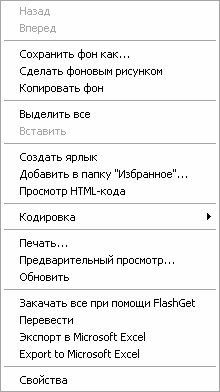 Назад
Вперед

Сохранить фон как...
Сделать фоновым рисунком
Копировать фон

Выделить все
Вставить

Создать ярлык
Добавить в папку "Избранное"...
Просмотр HTML-кода

Кодировка

Печать...
Предварительный просмотр...
Обновить

Закачать все при помощи FlashGet
Перевести
Экспорт в Microsoft Excel
Export to Microsoft Excel

Свойства